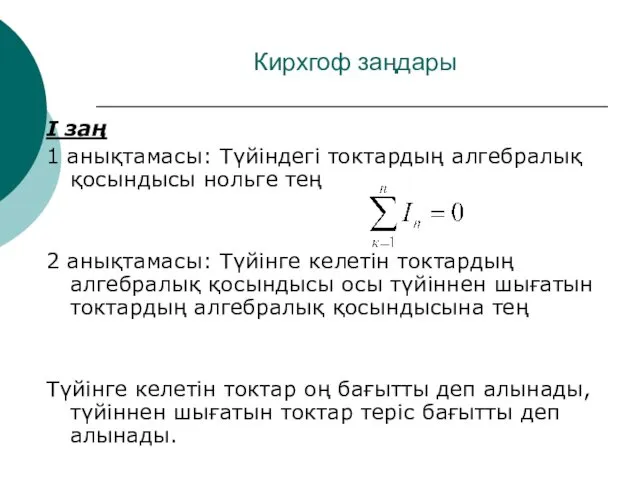 Кирхгоф заңдары

I заң

1 анықтамасы: Түйіндегі токтардың алгебралық қосындысы нольге тең

$\sum_{\kappa-1}^{n} I_n = 0$

2 анықтамасы: Түйінге келетін токтардың алгебралық қосындысы осы түйіннен шығатын токтардың алгебралық қосындысына тең

Түйінге келетін токтар оң бағытты деп алынады, түйіннен шығатын токтар теріс бағытты деп алынады.